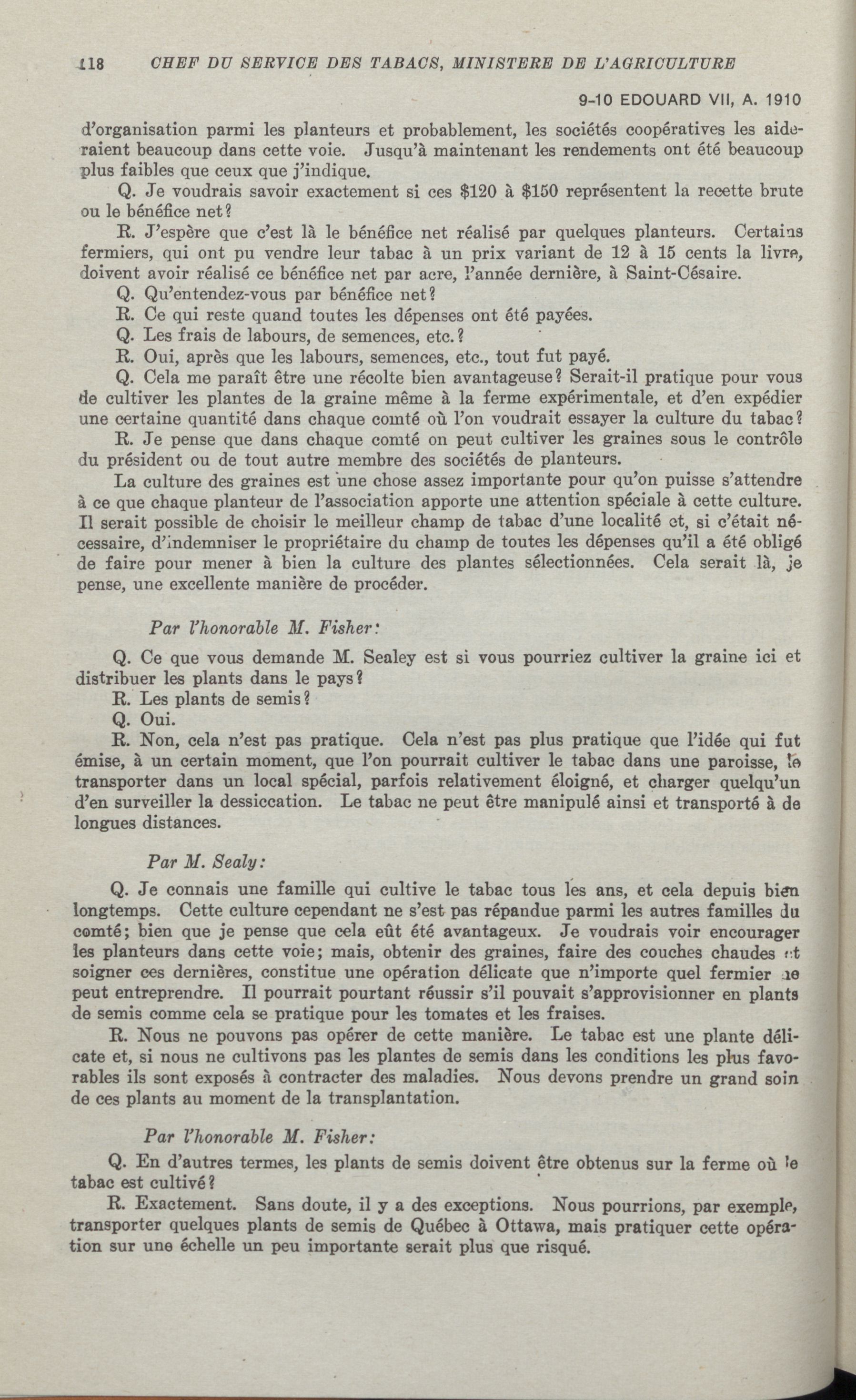 118 CHEF DU SERVICE DES TABACS, MINISTERE DE L'AGRICULTURE

9-10 EDOUARD VII, A. 1910

d'organisation parmi les planteurs et probablement, les sociétés coopératives les aideraient beaucoup dans cette voie. Jusqu'à maintenant les rendements ont été beaucoup plus faibles que ceux que j'indique.

Q. Je voudrais savoir exactement si ces \$120 à \$150 représentent la recette brute ou le bénéfice net?

R. J'espère que c'est là le bénéfice net réalisé par quelques planteurs. Certains fermiers, qui ont pu vendre leur tabac à un prix variant de 12 à 15 cents la livre, doivent avoir réalisé ce bénéfice net par acre, l'année dernière, à Saint-Césaire.

Q. Qu'entendez-vous par bénéfice net?

R. Ce qui reste quand toutes les dépenses ont été payées.

Q. Les frais de labours, de semences, etc.?

R. Oui, après que les labours, semences, etc., tout fut payé.

Q. Cela me paraît être une récolte bien avantageuse? Serait-il pratique pour vous de cultiver les plantes de la graine même à la ferme expérimentale, et d'en expédier une certaine quantité dans chaque comté où l'on voudrait essayer la culture du tabac?

R. Je pense que dans chaque comté on peut cultiver les graines sous le contrôle du président ou de tout autre membre des sociétés de planteurs.

La culture des graines est une chose assez importante pour qu'on puisse s'attendre à ce que chaque planteur de l'association apporte une attention spéciale à cette culture. Il serait possible de choisir le meilleur champ de tabac d'une localité et, si c'était nécessaire, d'indemniser le propriétaire du champ de toutes les dépenses qu'il a été obligé de faire pour mener à bien la culture des plantes sélectionnées. Cela serait là, je pense, une excellente manière de procéder.

Par l'honorable M. Fisher:

Q. Ce que vous demande M. Sealey est si vous pourriez cultiver la graine ici et distribuer les plants dans le pays?

R. Les plants de semis?

Q. Oui.

R. Non, cela n'est pas pratique. Cela n'est pas plus pratique que l'idée qui fut émise, à un certain moment, que l'on pourrait cultiver le tabac dans une paroisse, le transporter dans un local spécial, parfois relativement éloigné, et charger quelqu'un d'en surveiller la dessiccation. Le tabac ne peut être manipulé ainsi et transporté à de longues distances.

Par M. Sealy:

Q. Je connais une famille qui cultive le tabac tous les ans, et cela depuis bien longtemps. Cette culture cependant ne s'est pas répandue parmi les autres familles du comté; bien que je pense que cela eût été avantageux. Je voudrais voir encourager les planteurs dans cette voie; mais, obtenir des graines, faire des couches chaudes et soigner ces dernières, constitue une opération délicate que n'importe quel fermier ne peut entreprendre. Il pourrait pourtant réussir s'il pouvait s'approvisionner en plants de semis comme cela se pratique pour les tomates et les fraises.

R. Nous ne pouvons pas opérer de cette manière. Le tabac est une plante délicate et, si nous ne cultivons pas les plantes de semis dans les conditions les plus favorables ils sont exposés à contracter des maladies. Nous devons prendre un grand soin de ces plants au moment de la transplantation.

Par l'honorable M. Fisher:

Q. En d'autres termes, les plants de semis doivent être obtenus sur la ferme où le tabac est cultivé?

R. Exactement. Sans doute, il y a des exceptions. Nous pourrions, par exemple, transporter quelques plants de semis de Québec à Ottawa, mais pratiquer cette opération sur une échelle un peu importante serait plus que risqué.